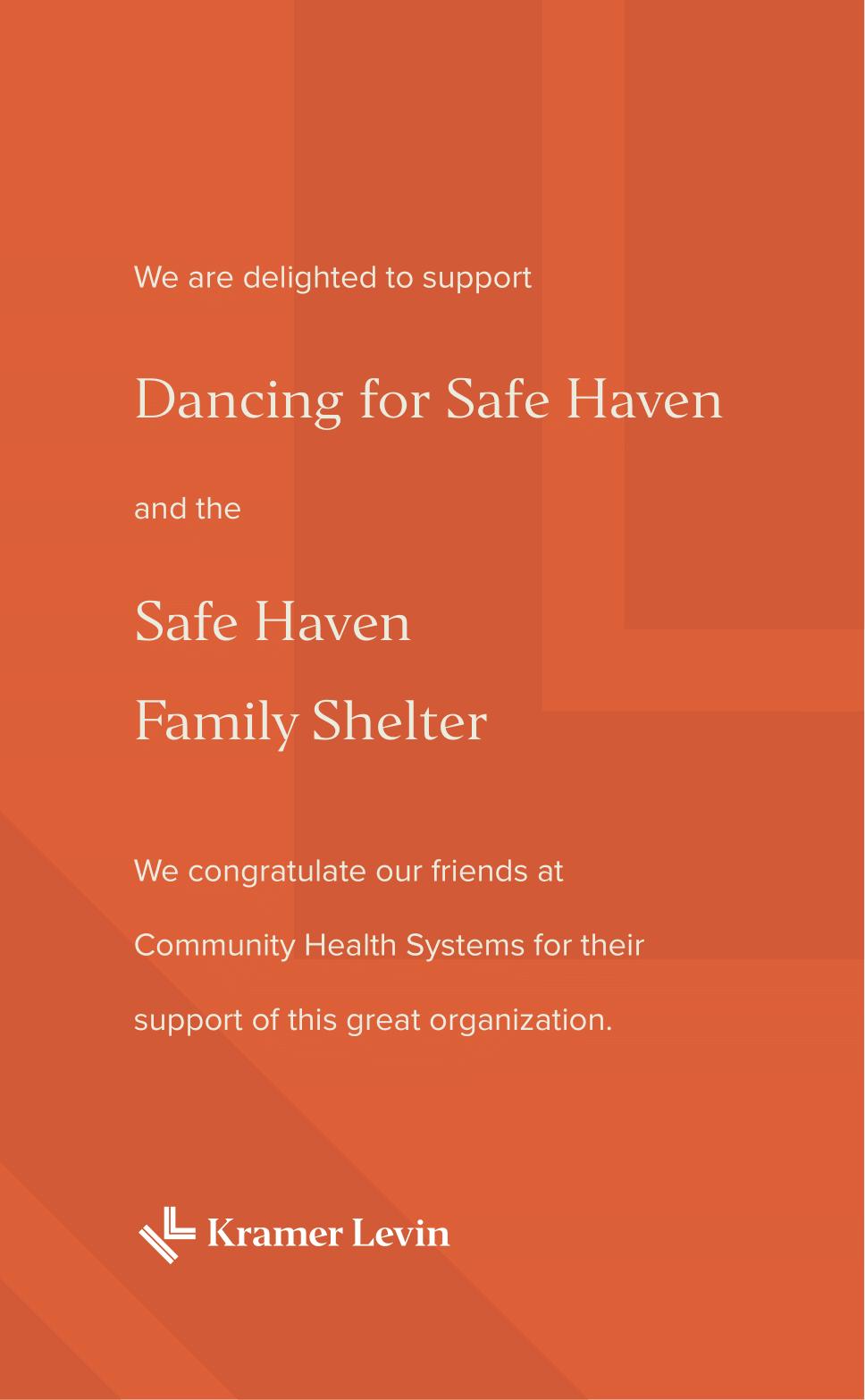 We are delighted to support

Dancing for Safe Haven

and the

Safe Haven
Family Shelter

We congratulate our friends at Community Health Systems for their support of this great organization.

Kramer Levin